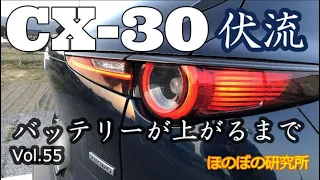 CX-30 伏流

バッテリーが上がるまで

Vol.55

ほのぼの研究所